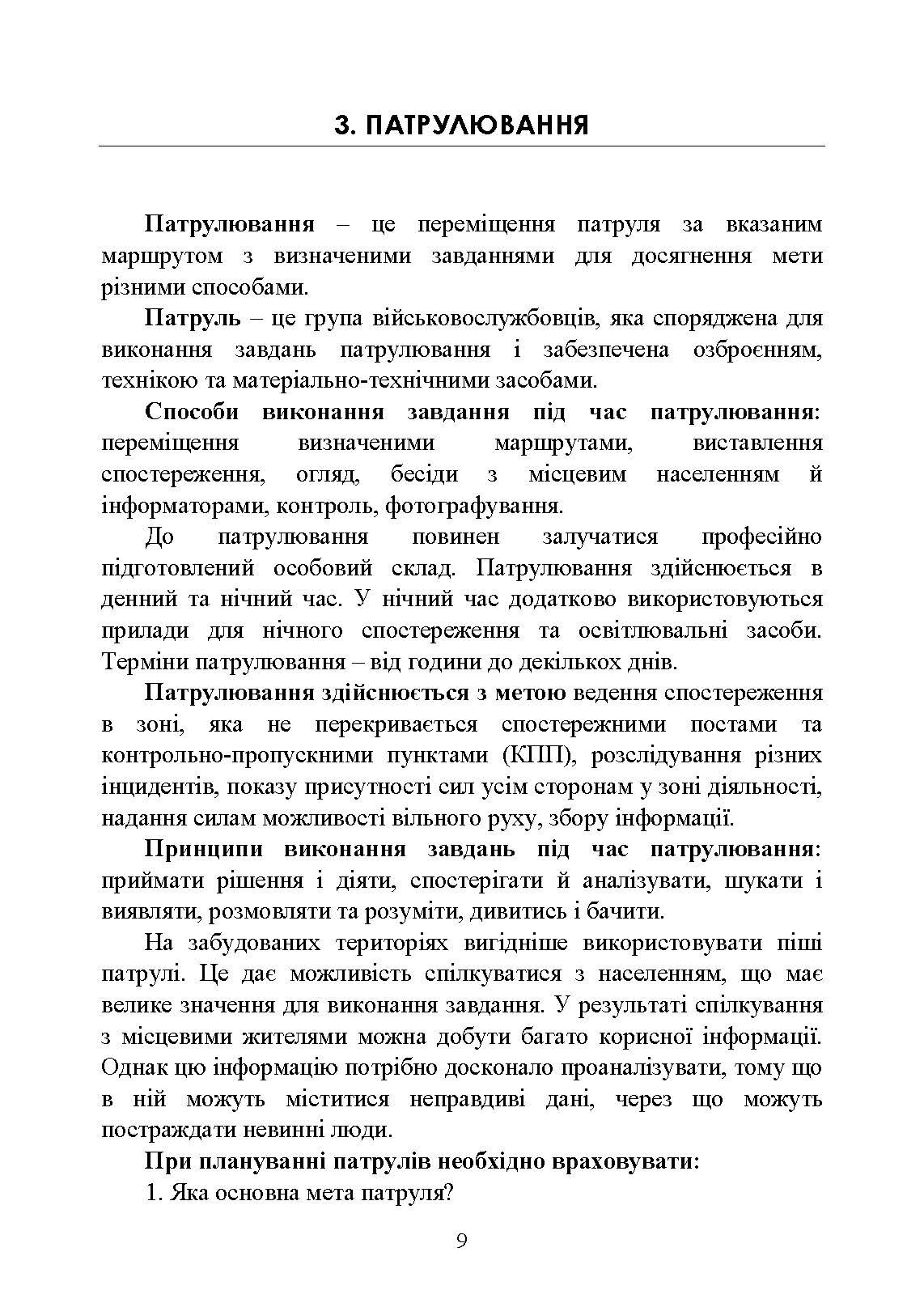 3. ПАТРУЛЮВАННЯ

Патрулювання – це переміщення патруля за вказаним маршрутом з визначеними завданнями для досягнення мети різними способами.

Патруль – це група військовослужбовців, яка споряджена для виконання завдань патрулювання і забезпечена озброєнням, технікою та матеріально-технічними засобами.

Способи виконання завдання під час патрулювання: переміщення визначеними маршрутами, виставлення спостереження, огляд, бесіди з місцевим населенням й інформаторами, контроль, фотографування.

До патрулювання повинен залучатися професійно підготовлений особовий склад. Патрулювання здійснюється в денний та нічний час. У нічний час додатково використовуються прилади для нічного спостереження та освітлювальні засоби. Терміни патрулювання – від години до декількох днів.

Патрулювання здійснюється з метою ведення спостереження в зоні, яка не перекривається спостережними постами та контрольно-пропускними пунктами (КПП), розслідування різних інцидентів, показу присутності сил усім сторонам у зоні діяльності, надання силам можливості вільного руху, збору інформації.

Принципи виконання завдань під час патрулювання: приймати рішення і діяти, спостерігати й аналізувати, шукати і виявляти, розмовляти та розуміти, дивитись і бачити.

На забудованих територіях вигідніше використовувати піші патрулі. Це дає можливість спілкуватися з населенням, що має велике значення для виконання завдання. У результаті спілкування з місцевими жителями можна добути багато корисної інформації. Однак цю інформацію потрібно досконало проаналізувати, тому що в ній можуть міститися неправдиві дані, через що можуть постраждати невинні люди.

При плануванні патрулів необхідно враховувати:

1. Яка основна мета патруля?

9